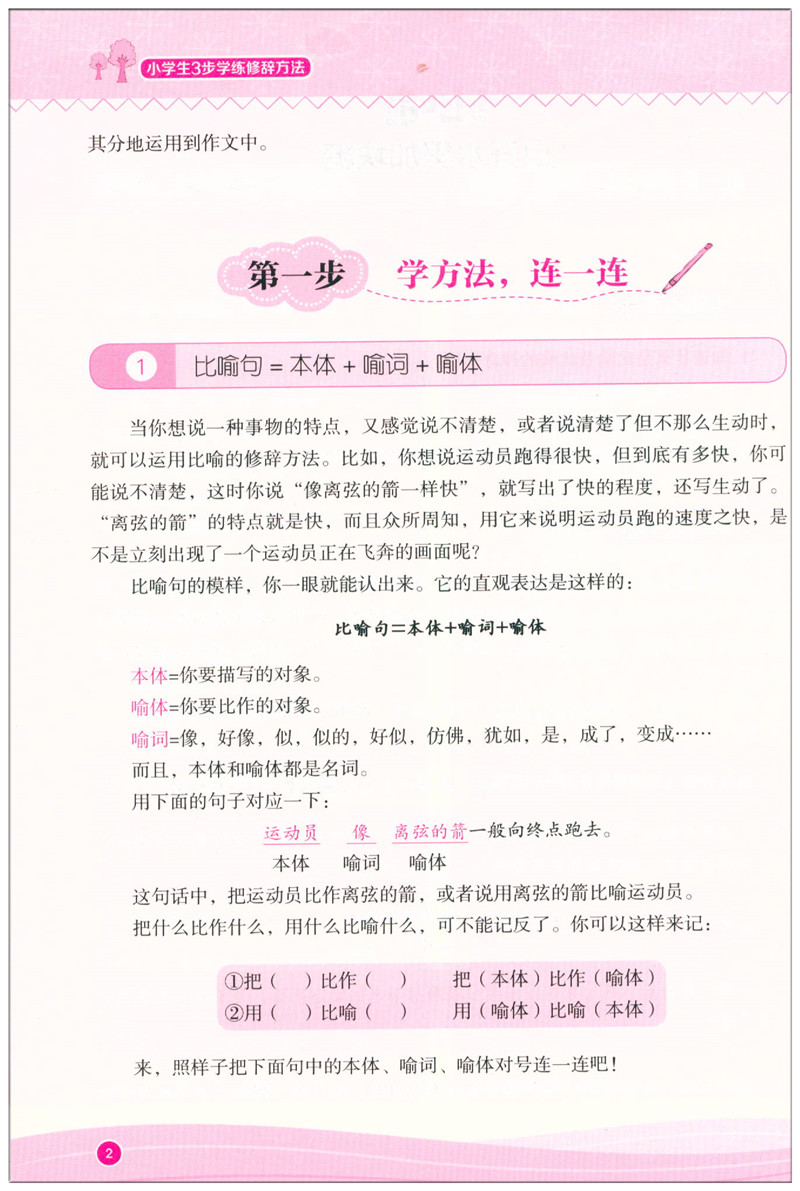 小学生3步学练修辞方法

其分地运用到作文中。

第一步 学方法，连一连

1 比喻句 = 本体 + 喻词 + 喻体

当你想说一种事物的特点，又感觉说不清楚，或者说清楚了但不那么生动时，就可以运用比喻的修辞方法。比如，你想说运动员跑得很快，但到底有多快，你可能说不清楚，这时你说“像离弦的箭一样快”，就写出了快的程度，还写生动了。“离弦的箭”的特点就是快，而且众所周知，用它来说明运动员跑的速度之快，是不是立刻出现了一个运动员正在飞奔的画面呢？

比喻句的模样，你一眼就能认出来。它的直观表达是这样的：

比喻句=本体+喻词+喻体

本体=你要描写的对象。
喻体=你要比作的对象。
喻词=像，好像，似，似的，好似，仿佛，犹如，是，成了，变成……
而且，本体和喻体都是名词。
用下面的句子对应一下：

运动员 像 离弦的箭一般向终点跑去。
本体 喻词 喻体

这句话中，把运动员比作离弦的箭，或者说用离弦的箭比喻运动员。
把什么比作什么，用什么比喻什么，可不能记反了。你可以这样来记：

①把（ ）比作（ ） 把（本体）比作（喻体）
②用（ ）比喻（ ） 用（喻体）比喻（本体）

来，照样子把下面句中的本体、喻词、喻体对号连一连吧！

2